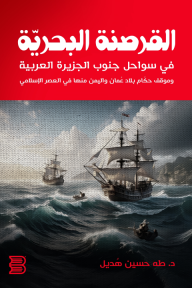 القرصنة البحريّة

في سواحل جنوب الجزيرة العربية

وموقف حكّام بلاد عُمان واليمن منها في العصر الإسلامي

د. طه حسين هُديل